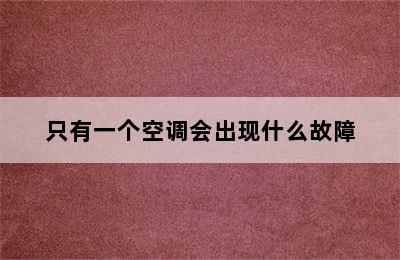 只有一个空调会出现什么故障